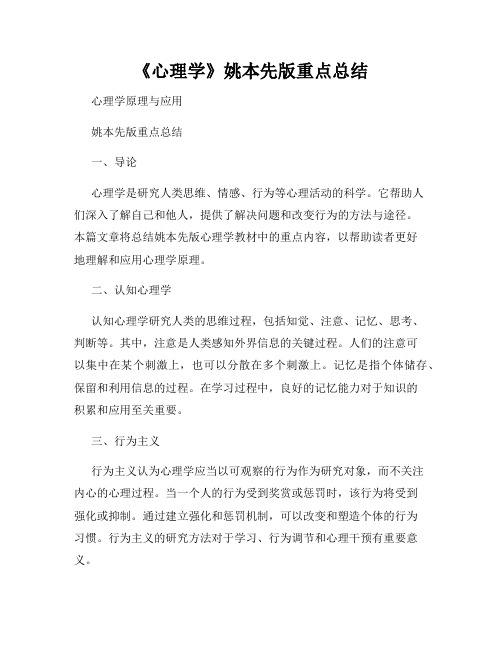 《心理学》姚本先版重点总结

心理学原理与应用

姚本先版重点总结

一、导论

心理学是研究人类思维、情感、行为等心理活动的科学。它帮助人们深入了解自己和他人，提供了解决问题和改变行为的方法与途径。本篇文章将总结姚本先版心理学教材中的重点内容，以帮助读者更好地理解和应用心理学原理。

二、认知心理学

认知心理学研究人类的思维过程，包括知觉、注意、记忆、思考、判断等。其中，注意是人类感知外界信息的关键过程。人们的注意可以集中在某个刺激上，也可以分散在多个刺激上。记忆是指个体储存、保留和利用信息的过程。在学习过程中，良好的记忆能力对于知识的积累和应用至关重要。

三、行为主义

行为主义认为心理学应当以可观察的行为作为研究对象，而不关注内心的心理过程。当一个人的行为受到奖赏或惩罚时，该行为将受到强化或抑制。通过建立强化和惩罚机制，可以改变和塑造个体的行为习惯。行为主义的研究方法对于学习、行为调节和心理干预有重要意义。